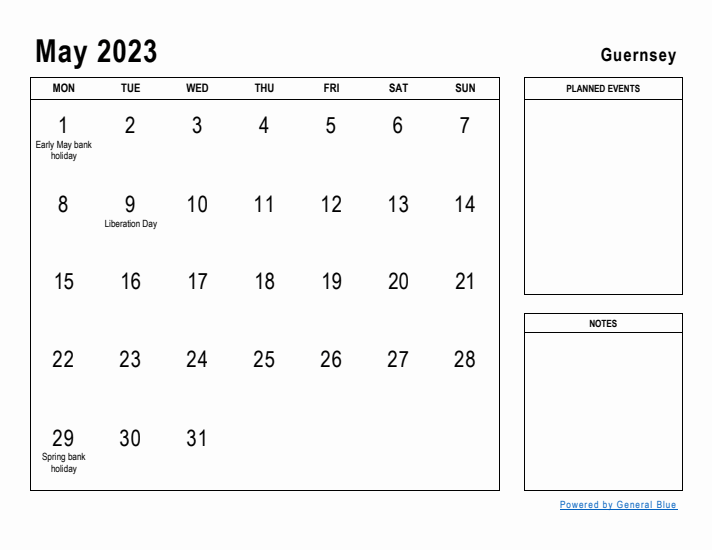 May 2023

Guernsey

| MON | TUE | WED | THU | FRI | SAT | SUN |
|---|---|---|---|---|---|---|
| 1 Early May bank holiday | 2 | 3 | 4 | 5 | 6 | 7 |
| 8 | 9 Liberation Day | 10 | 11 | 12 | 13 | 14 |
| 15 | 16 | 17 | 18 | 19 | 20 | 21 |
| 22 | 23 | 24 | 25 | 26 | 27 | 28 |
| 29 Spring bank holiday | 30 | 31 | | | | |

PLANNED EVENTS

NOTES

Powered by General Blue